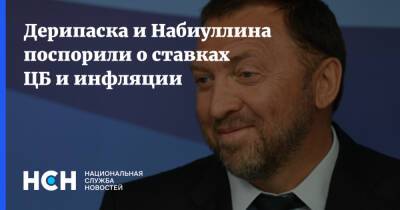 Дерипаска и Набиуллина поспорили о ставках ЦБ и инфляции

НСН НАЦИОНАЛЬНАЯ СЛУЖБА НОВОСТЕЙ